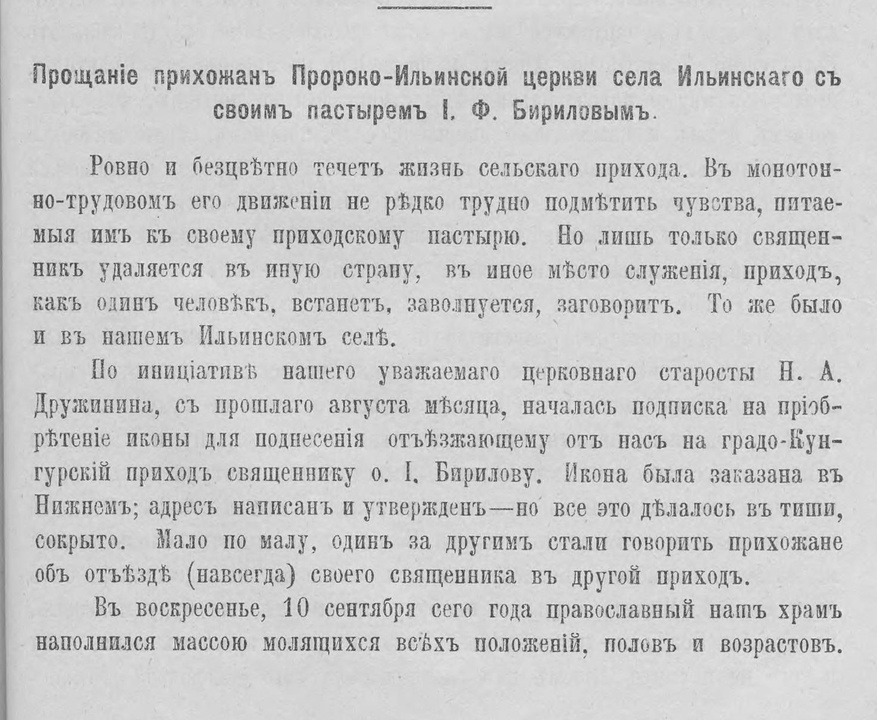 Прощаніе прихожанъ Пророко-Ильинской церкви села Ильинскаго съ своимъ пастыремъ І. Ф. Бириловымъ.

Ровно и безцвѣтно течетъ жизнь сельскаго прихода. Въ монотонно-трудовомъ его движеніи не рѣдко трудно подмѣтить чувства, питаемыя имъ къ своему приходскому пастырю. Но лишь только священникъ удаляется въ иную страну, въ иное мѣсто служенія, приходъ, какъ одинъ человѣкъ, встанетъ, заволнуется, заговоритъ. То же было и въ нашемъ Ильинскомъ селѣ.

По иниціативѣ нашего уважаемаго церковнаго старосты Н. А. Дружинина, съ прошлаго августа мѣсяца, началась подписка на пріобрѣтеніе иконы для поднесенія отъѣзжающему отъ насъ на градо-Кунгурскій приходъ священнику о. І. Бирилову. Икона была заказана въ Нижнемъ; адресъ написанъ и утвержденъ—но все это дѣлалось въ тиши, сокрыто. Мало по малу, одинъ за другимъ стали говорить прихожане объ отъѣздѣ (навсегда) своего священника въ другой приходъ.

Въ воскресенье, 10 сентября сего года православный нашъ храмъ наполнился массою молящихся всѣхъ положеній, половъ и возрастовъ.